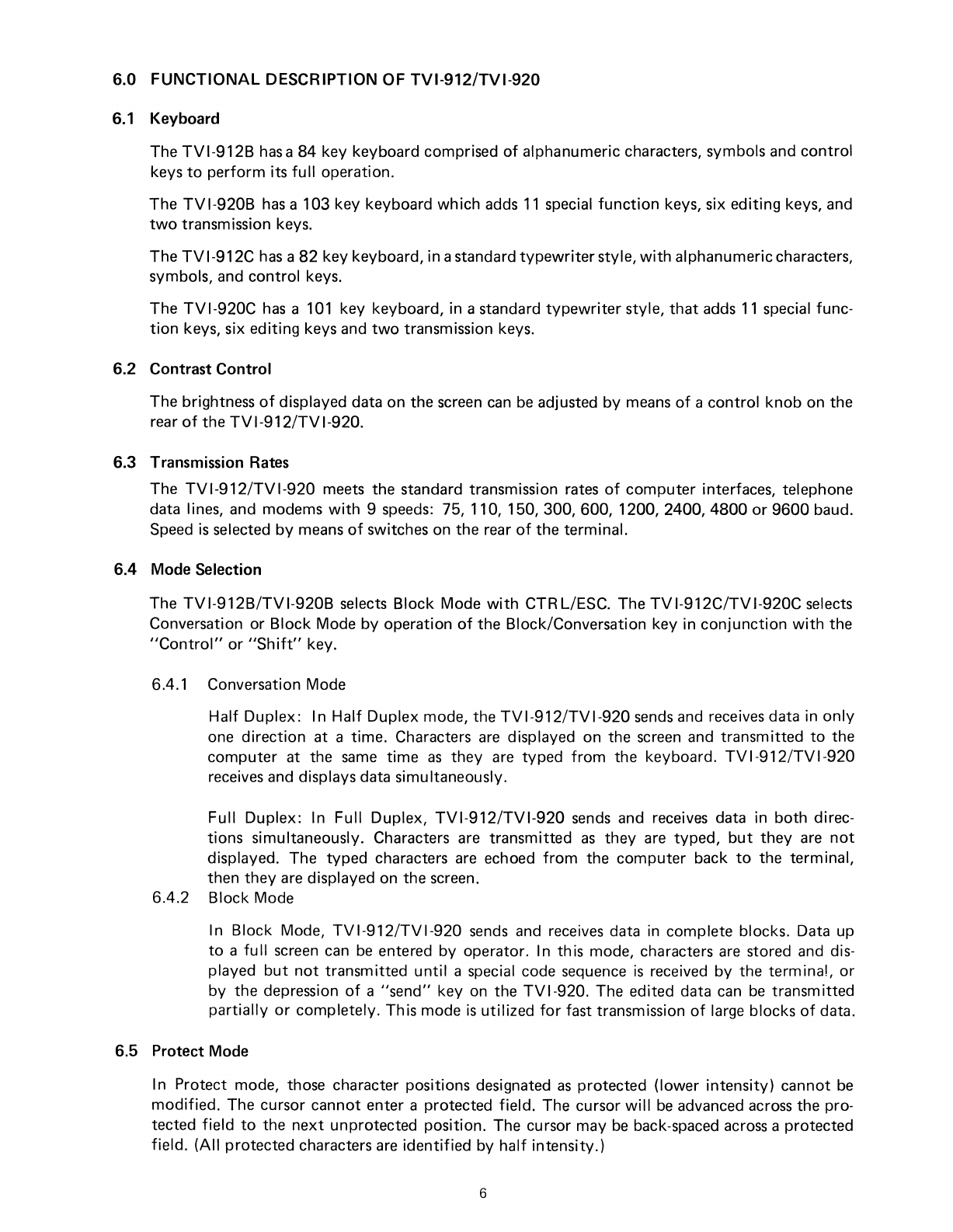 6.0 FUNCTIONAL DESCRIPTION OF TVI-912/TVI-920

6.1 Keyboard

The TVI-912B has a 84 key keyboard comprised of alphanumeric characters, symbols and control keys to perform its full operation.

The TVI-920B has a 103 key keyboard which adds 11 special function keys, six editing keys, and two transmission keys.

The TVI-912C has a 82 key keyboard, in a standard typewriter style, with alphanumeric characters, symbols, and control keys.

The TVI-920C has a 101 key keyboard, in a standard typewriter style, that adds 11 special function keys, six editing keys and two transmission keys.

6.2 Contrast Control

The brightness of displayed data on the screen can be adjusted by means of a control knob on the rear of the TVI-912/TVI-920.

6.3 Transmission Rates

The TVI-912/TVI-920 meets the standard transmission rates of computer interfaces, telephone data lines, and modems with 9 speeds: 75, 110, 150, 300, 600, 1200, 2400, 4800 or 9600 baud. Speed is selected by means of switches on the rear of the terminal.

6.4 Mode Selection

The TVI-912B/TVI-920B selects Block Mode with CTRL/ESC. The TVI-912C/TVI-920C selects Conversation or Block Mode by operation of the Block/Conversation key in conjunction with the "Control" or "Shift" key.

6.4.1 Conversation Mode

Half Duplex: In Half Duplex mode, the TVI-912/TVI-920 sends and receives data in only one direction at a time. Characters are displayed on the screen and transmitted to the computer at the same time as they are typed from the keyboard. TVI-912/TVI-920 receives and displays data simultaneously.

Full Duplex: In Full Duplex, TVI-912/TVI-920 sends and receives data in both directions simultaneously. Characters are transmitted as they are typed, but they are not displayed. The typed characters are echoed from the computer back to the terminal, then they are displayed on the screen.

6.4.2 Block Mode

In Block Mode, TVI-912/TVI-920 sends and receives data in complete blocks. Data up to a full screen can be entered by operator. In this mode, characters are stored and displayed but not transmitted until a special code sequence is received by the terminal, or by the depression of a "send" key on the TVI-920. The edited data can be transmitted partially or completely. This mode is utilized for fast transmission of large blocks of data.

6.5 Protect Mode

In Protect mode, those character positions designated as protected (lower intensity) cannot be modified. The cursor cannot enter a protected field. The cursor will be advanced across the protected field to the next unprotected position. The cursor may be back-spaced across a protected field. (All protected characters are identified by half intensity.)

6